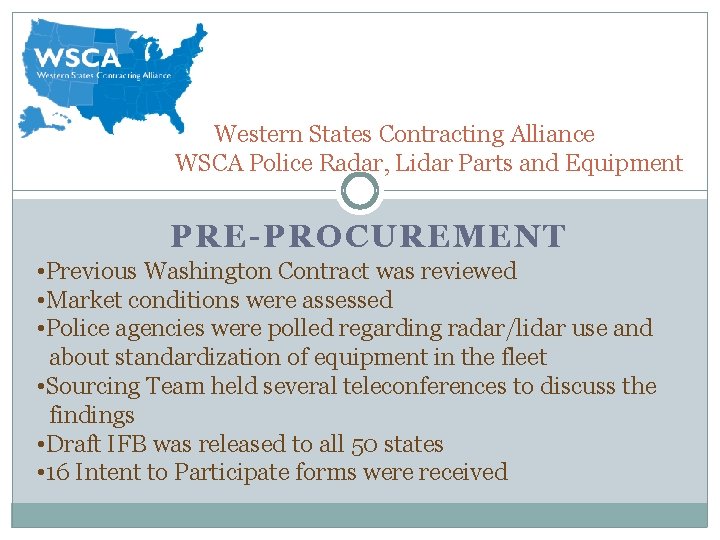 WSCA
Western States Contracting Alliance

Western States Contracting Alliance
WSCA Police Radar, Lidar Parts and Equipment

PRE-PROCUREMENT

•Previous Washington Contract was reviewed
•Market conditions were assessed
•Police agencies were polled regarding radar/lidar use and about standardization of equipment in the fleet
•Sourcing Team held several teleconferences to discuss the findings
•Draft IFB was released to all 50 states
•16 Intent to Participate forms were received